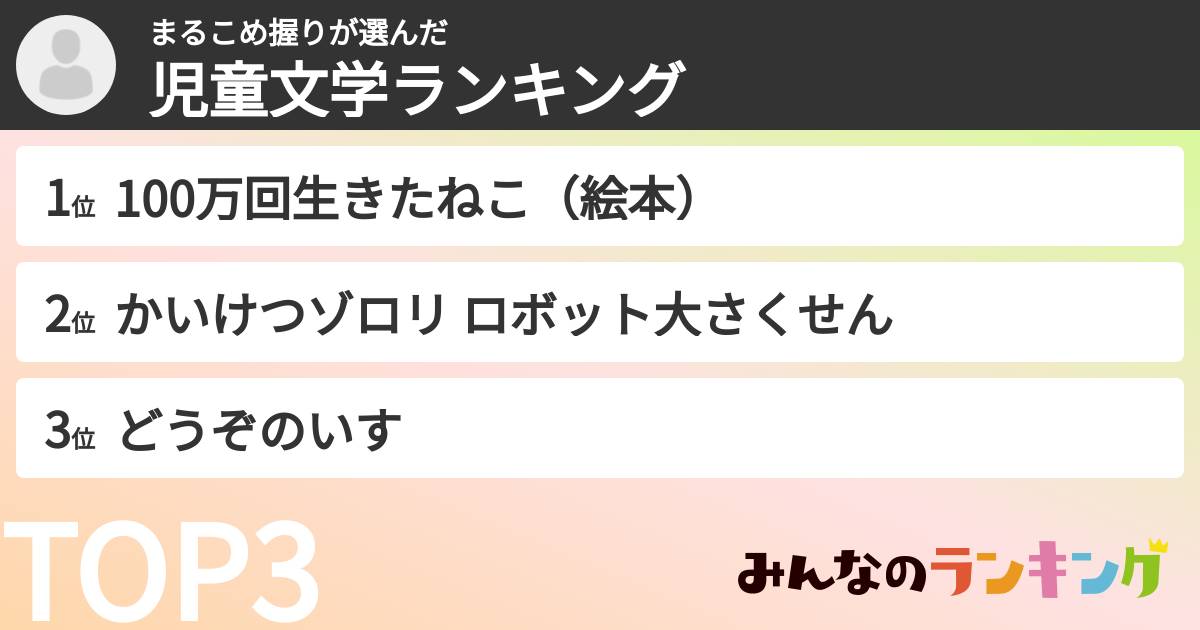 まるこめ握りが選んだ
児童文学ランキング

1位 100万回生きたねこ（絵本）

2位 かいけつゾロリ ロボット大さくせん

3位 どうぞのいす

TOP3

みんなのランキング